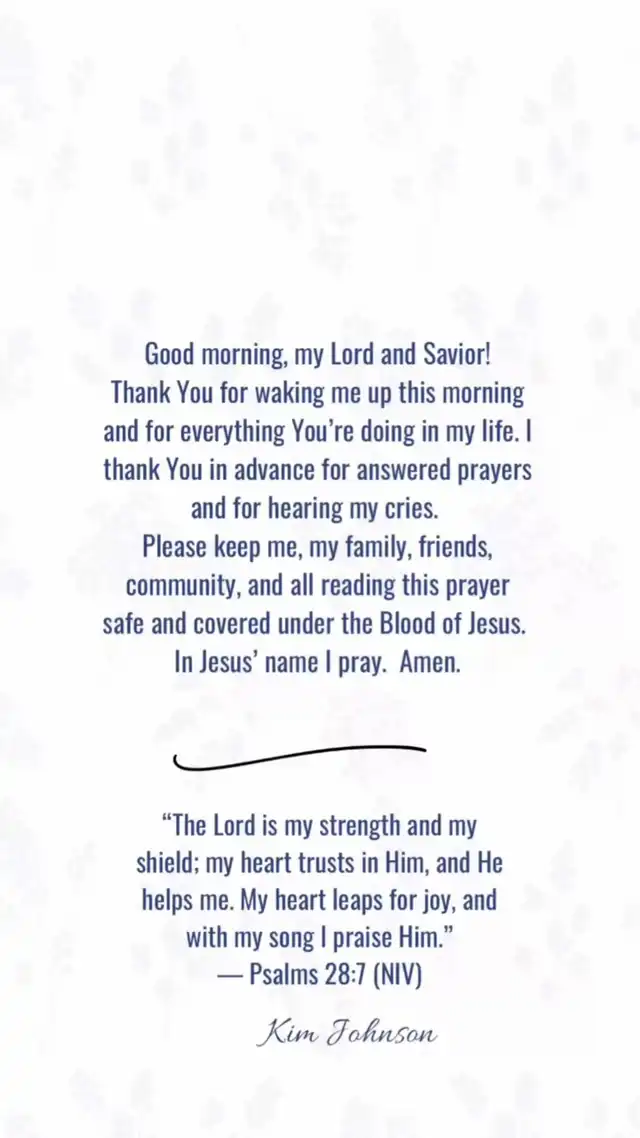 Good morning, my Lord and Savior! Thank You for waking me up this morning and for everything You're doing in my life. I thank You in advance for answered prayers and for hearing my cries.
Please keep me, my family, friends, community, and all reading this prayer safe and covered under the Blood of Jesus. In Jesus' name I pray. Amen.

"The Lord is my strength and my shield; my heart trusts in Him, and He helps me. My heart leaps for joy, and with my song I praise Him."
— Psalms 28:7 (NIV)

Kim Johnson